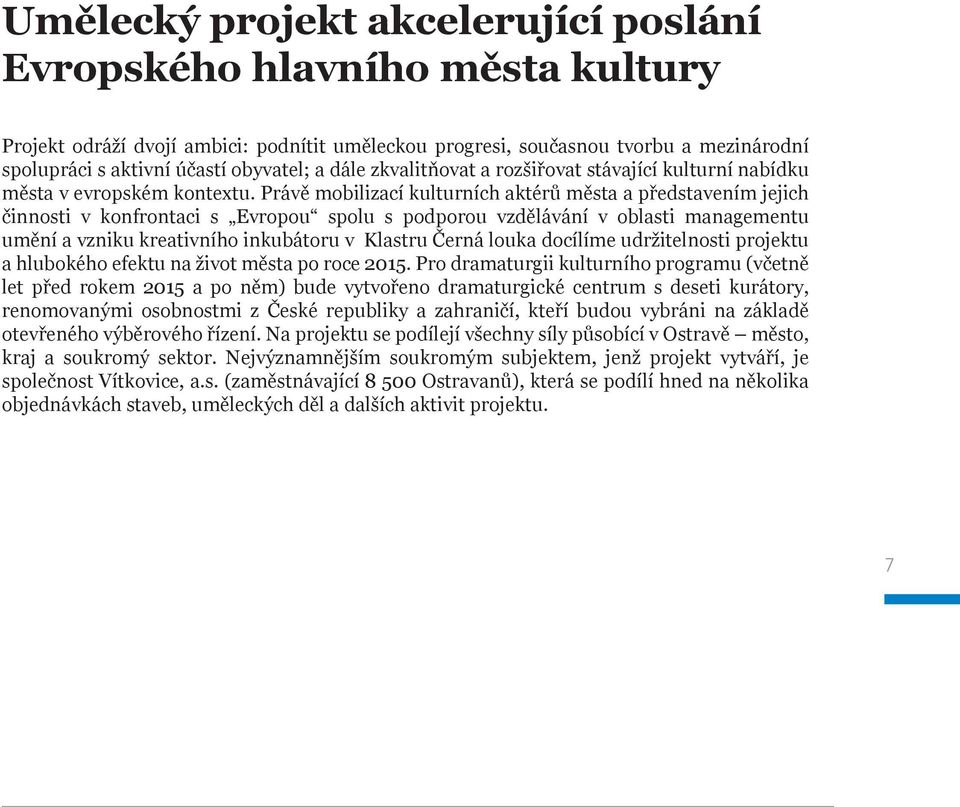 Umělecký projekt akcelerující poslání Evropského hlavního města kultury

Projekt odráží dvojí ambici: podnítit uměleckou progresi, současnou tvorbu a mezinárodní spolupráci s aktivní účastí obyvatel; a dále zkvalitňovat a rozšiřovat stávající kulturní nabídku města v evropském kontextu. Právě mobilizací kulturních aktérů města a představením jejich činnosti v konfrontaci s „Evropou“ spolu s podporou vzdělávání v oblasti managementu umění a vzniku kreativního inkubátoru v Klastru Černá louka docílíme udržitelnosti projektu a hlubokého efektu na život města po roce 2015. Pro dramaturgii kulturního programu (včetně let před rokem 2015 a po něm) bude vytvořeno dramaturgické centrum s deseti kurátory, renomovanými osobnostmi z České republiky a zahraničí, kteří budou vybráni na základě otevřeného výběrového řízení. Na projektu se podílejí všechny síly působící v Ostravě – město, kraj a soukromý sektor. Nejvýznamnějším soukromým subjektem, jenž projekt vytváří, je společnost Vítkovice, a.s. (zaměstnávající 8 500 Ostravanů), která se podílí hned na několika objednávkách staveb, uměleckých děl a dalších aktivit projektu.

7